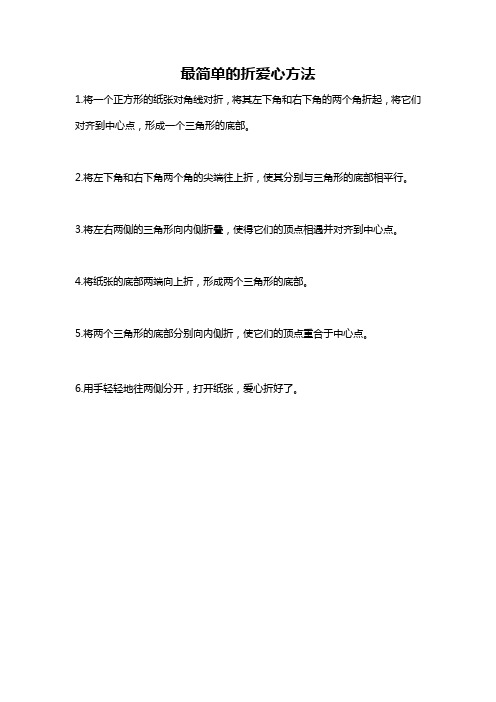 最简单的折爱心方法

1.将一个正方形的纸张对角线对折，将其左下角和右下角的两个角折起，将它们对齐到中心点，形成一个三角形的底部。

2.将左下角和右下角两个角的尖端往上折，使其分别与三角形的底部相平行。

3.将左右两侧的三角形向内侧折叠，使得它们的顶点相遇并对齐到中心点。

4.将纸张的底部两端向上折，形成两个三角形的底部。

5.将两个三角形的底部分别向内侧折，使它们的顶点重合于中心点。

6.用手轻轻地往两侧分开，打开纸张，爱心折好了。